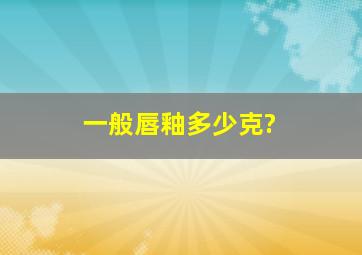 一般唇釉多少克?